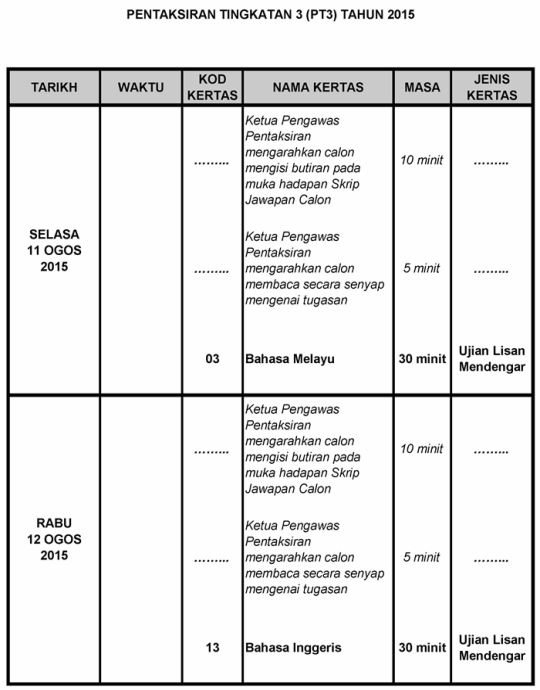 PENTAKSIRAN TINGKATAN 3 (PT3) TAHUN 2015

| TARIKH | WAKTU | KOD KERTAS | NAMA KERTAS | MASA | JENIS KERTAS |
|---|---|---|---|---|---|
| SELASA 11 OGOS 2015 | | ……… | Ketua Pengawas Pentaksiran mengarahkan calon mengisi butiran pada muka hadapan Skrip Jawapan Calon | 10 minit | ……… |
| | | ……… | Ketua Pengawas Pentaksiran mengarahkan calon membaca secara senyap mengenai tugasan | 5 minit | ……… |
| | | 03 | Bahasa Melayu | 30 minit | Ujian Lisan Mendengar |
| RABU 12 OGOS 2015 | | ……… | Ketua Pengawas Pentaksiran mengarahkan calon mengisi butiran pada muka hadapan Skrip Jawapan Calon | 10 minit | ……… |
| | | ……… | Ketua Pengawas Pentaksiran mengarahkan calon membaca secara senyap mengenai tugasan | 5 minit | ……… |
| | | 13 | Bahasa Inggeris | 30 minit | Ujian Lisan Mendengar |